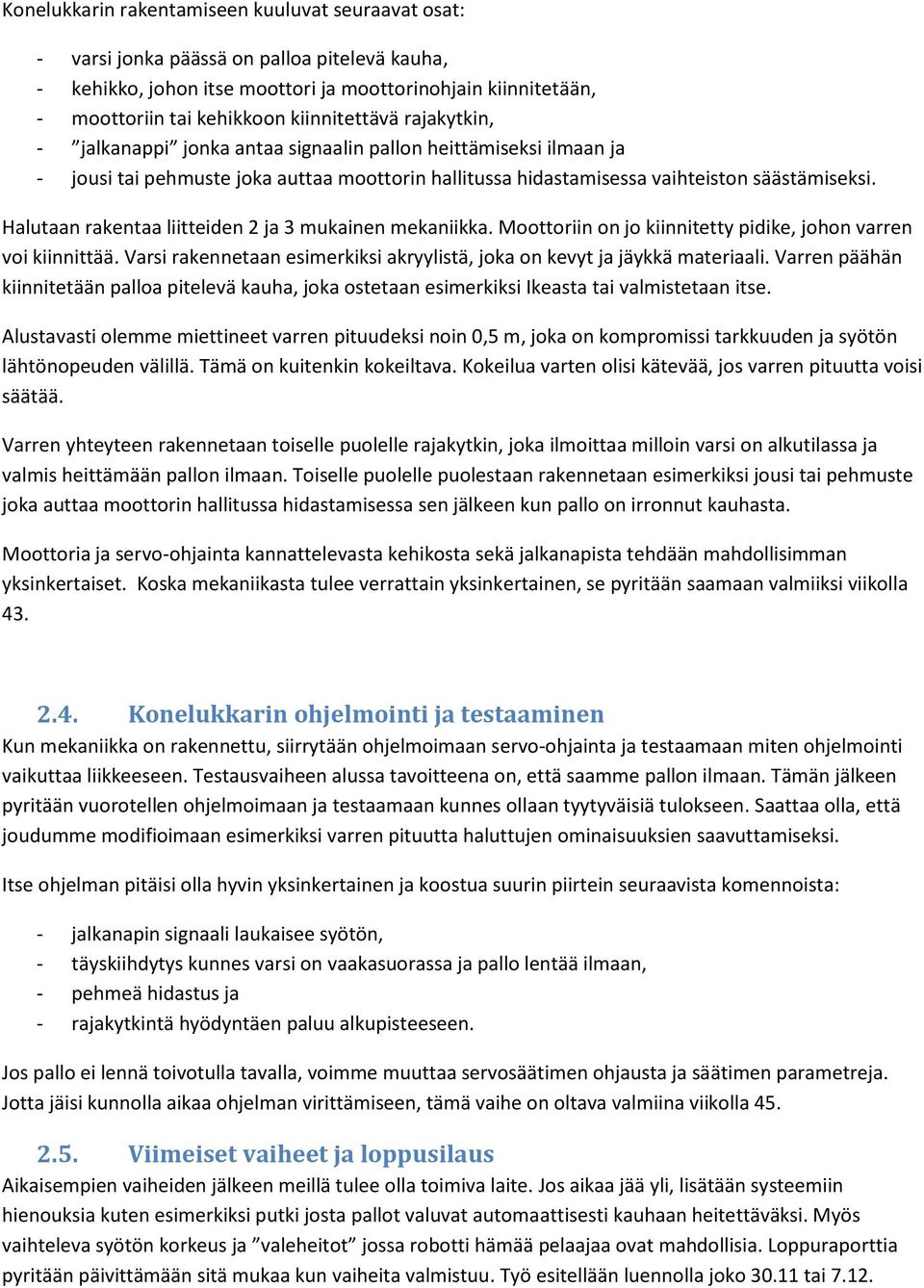 Konelukkarin rakentamiseen kuuluvat seuraavat osat:

- varsi jonka päässä on palloa pitelevä kauha,
- kehikko, johon itse moottori ja moottorinohjain kiinnitetään,
- moottoriin tai kehikkoon kiinnitettävä rajakytkin,
- ”jalkanappi” jonka antaa signaalin pallon heittämiseksi ilmaan ja
- jousi tai pehmuste joka auttaa moottorin hallitussa hidastamisessa vaihteiston säästämiseksi.

Halutaan rakentaa liitteiden 2 ja 3 mukainen mekaniikka. Moottoriin on jo kiinnitetty pidike, johon varren voi kiinnittää. Varsi rakennetaan esimerkiksi akryylistä, joka on kevyt ja jäykkä materiaali. Varren päähän kiinnitetään palloa pitelevä kauha, joka ostetaan esimerkiksi Ikeasta tai valmistetaan itse.

Alustavasti olemme miettineet varren pituudeksi noin 0,5 m, joka on kompromissi tarkkuuden ja syötön lähtönopeuden välillä. Tämä on kuitenkin kokeiltava. Kokeilua varten olisi kätevää, jos varren pituutta voisi säätää.

Varren yhteyteen rakennetaan toiselle puolelle rajakytkin, joka ilmoittaa milloin varsi on alkutilassa ja valmis heittämään pallon ilmaan. Toiselle puolelle puolestaan rakennetaan esimerkiksi jousi tai pehmuste joka auttaa moottorin hallitussa hidastamisessa sen jälkeen kun pallo on irronnut kauhasta.

Moottoria ja servo-ohjainta kannattelevasta kehikosta sekä jalkanapista tehdään mahdollisimman yksinkertaiset. Koska mekaniikasta tulee verrattain yksinkertainen, se pyritään saamaan valmiiksi viikolla 43.

2.4. Konelukkarin ohjelmointi ja testaaminen
Kun mekaniikka on rakennettu, siirrytään ohjelmoimaan servo-ohjainta ja testaamaan miten ohjelmointi vaikuttaa liikkeeseen. Testausvaiheen alussa tavoitteena on, että saamme pallon ilmaan. Tämän jälkeen pyritään vuorotellen ohjelmoimaan ja testaamaan kunnes ollaan tyytyväisiä tulokseen. Saattaa olla, että joudumme modifioimaan esimerkiksi varren pituutta haluttujen ominaisuuksien saavuttamiseksi.

Itse ohjelman pitäisi olla hyvin yksinkertainen ja koostua suurin piirtein seuraavista komennoista:

- jalkanapin signaali laukaisee syötön,
- täyskiihdytys kunnes varsi on vaakasuorassa ja pallo lentää ilmaan,
- pehmeä hidastus ja
- rajakytkintä hyödyntäen paluu alkupisteeseen.

Jos pallo ei lennä toivotulla tavalla, voimme muuttaa servosäätimen ohjausta ja säätimen parametreja. Jotta jäisi kunnolla aikaa ohjelman virittämiseen, tämä vaihe on oltava valmiina viikolla 45.

2.5. Viimeiset vaiheet ja loppusilaus
Aikaisempien vaiheiden jälkeen meillä tulee olla toimiva laite. Jos aikaa jää yli, lisätään systeemiin hienouksia kuten esimerkiksi putki josta pallot valuvat automaattisesti kauhaan heitettäväksi. Myös vaihteleva syötön korkeus ja ”valeheitot” jossa robotti hämää pelaajaa ovat mahdollisia. Loppuraporttia pyritään päivittämään sitä mukaa kun vaiheita valmistuu. Työ esitellään luennolla joko 30.11 tai 7.12.